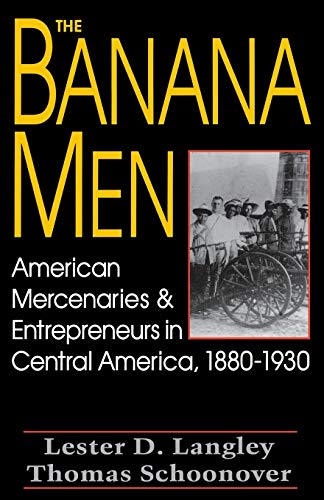 THE BANANA MEN

American Mercenaries & Entrepreneurs in Central America, 1880-1930

Lester D. Langley
Thomas Schoonover